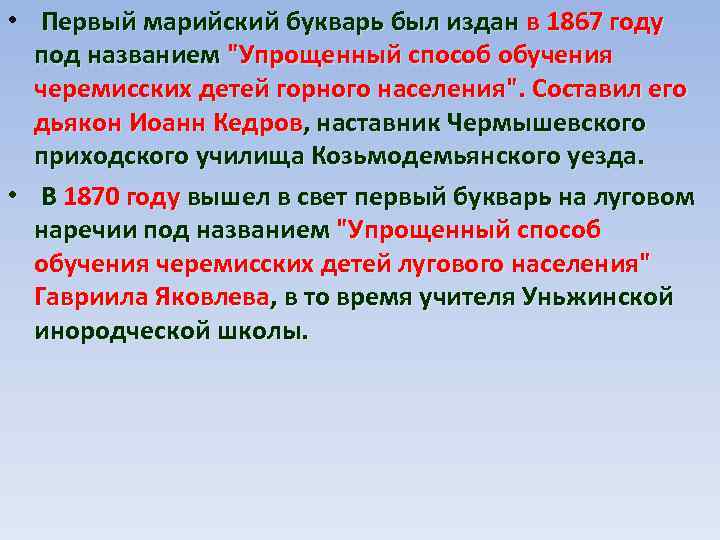 • Первый марийский букварь был издан в 1867 году под названием "Упрощенный способ обучения черемисских детей горного населения". Составил его дьякон Иоанн Кедров, наставник Чермышевского приходского училища Козьмодемьянского уезда.

• В 1870 году вышел в свет первый букварь на луговом наречии под названием "Упрощенный способ обучения черемисских детей лугового населения" Гавриила Яковлева, в то время учителя Уньжинской инородческой школы.